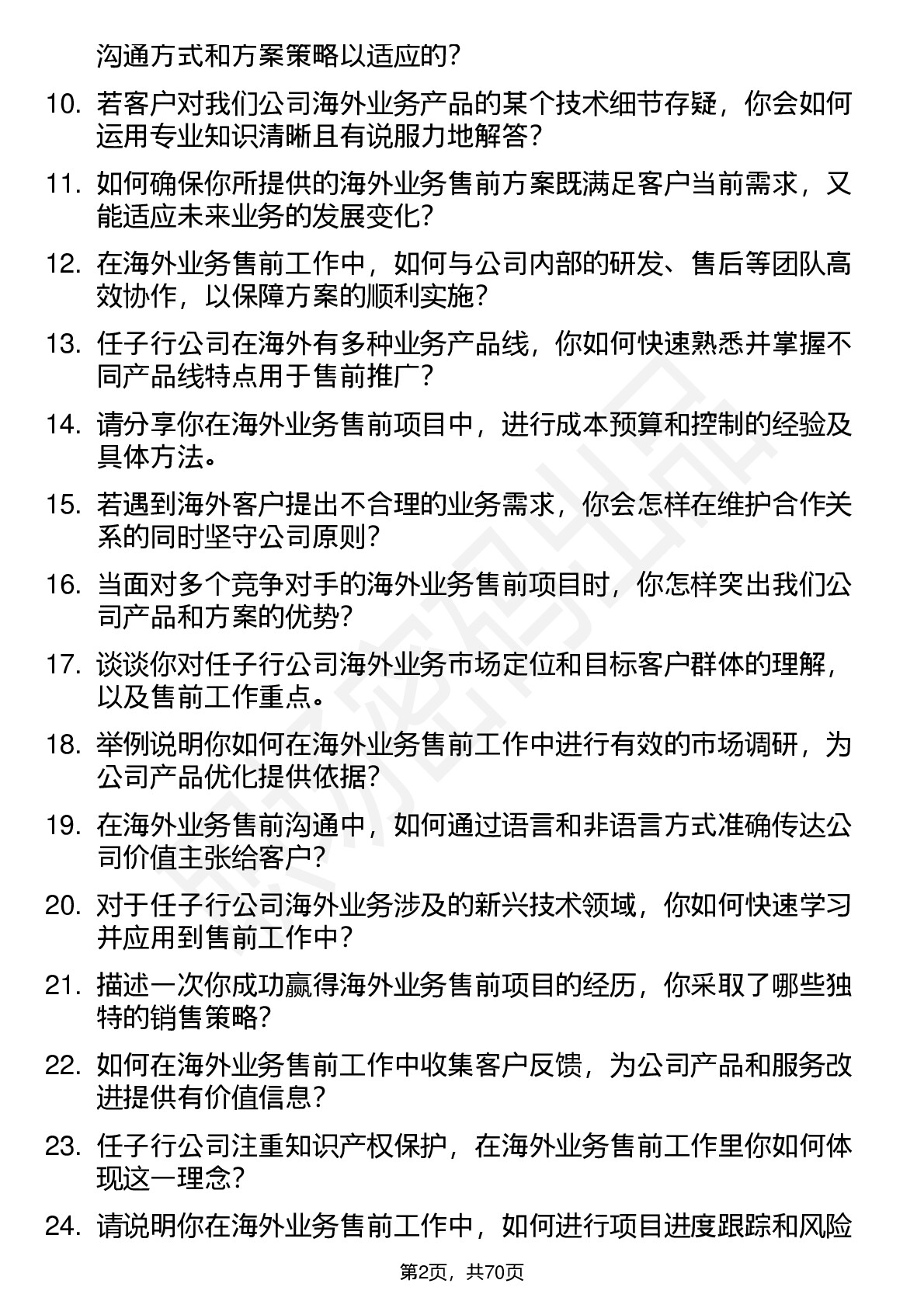 沟通方式和方案策略以适应的?

10. 若客户对我们公司海外业务产品的某个技术细节存疑，你会如何运用专业知识清晰且有说服力地解答?

11. 如何确保你所提供的海外业务售前方案既满足客户当前需求，又能适应未来业务的发展变化?

12. 在海外业务售前工作中，如何与公司内部的研发、售后等团队高效协作，以保障方案的顺利实施?

13. 任子行公司在海外有多种业务产品线，你如何快速熟悉并掌握不同产品线特点用于售前推广?

14. 请分享你在海外业务售前项目中，进行成本预算和控制的经验及具体方法。

15. 若遇到海外客户提出不合理的业务需求，你会怎样在维护合作关系的同时坚守公司原则?

16. 当面对多个竞争对手的海外业务售前项目时，你怎样突出我们公司产品和方案的优势?

17. 谈谈你对任子行公司海外业务市场定位和目标客户群体的理解，以及售前工作重点。

18. 举例说明你如何在海外业务售前工作中进行有效的市场调研，为公司产品优化提供依据?

19. 在海外业务售前沟通中，如何通过语言和非语言方式准确传达公司价值主张给客户?

20. 对于任子行公司海外业务涉及的新兴技术领域，你如何快速学习并应用到售前工作中?

21. 描述一次你成功赢得海外业务售前项目的经历，你采取了哪些独特的销售策略?

22. 如何在海外业务售前工作中收集客户反馈，为公司产品和服务改进提供有价值信息?

23. 任子行公司注重知识产权保护，在海外业务售前工作里你如何体现这一理念?

24. 请说明你在海外业务售前工作中，如何进行项目进度跟踪和风险

第2页，共70页